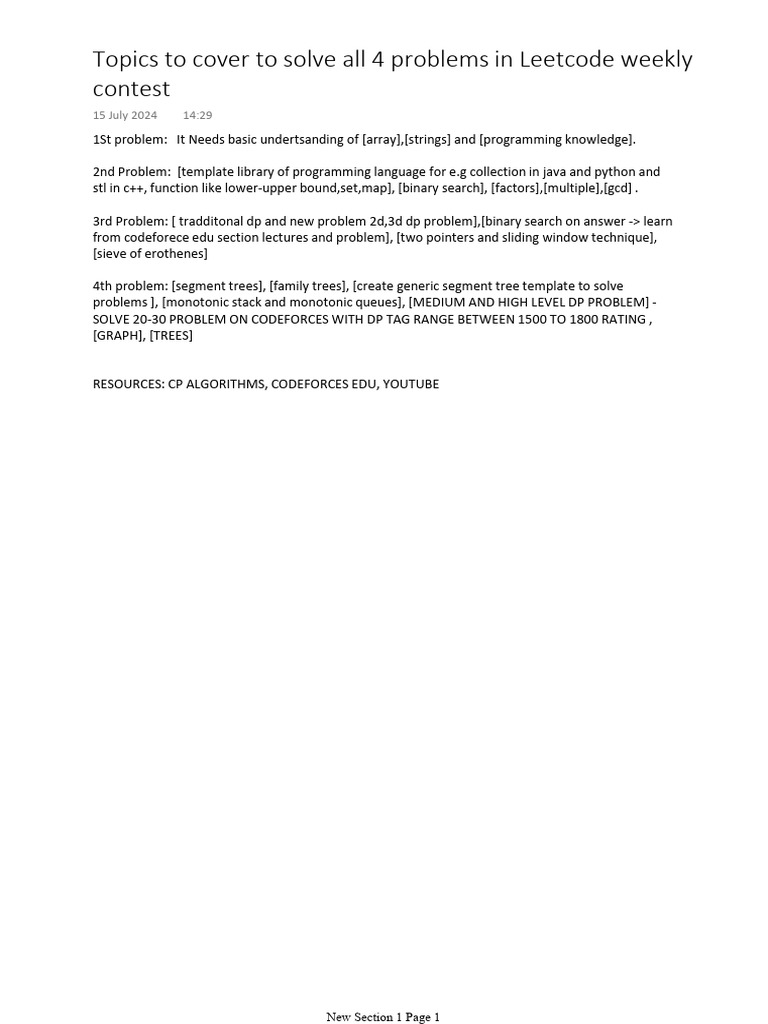 Topics to cover to solve all 4 problems in Leetcode weekly contest

15 July 2024 14:29

1St problem: It Needs basic undertsanding of [array],[strings] and [programming knowledge].

2nd Problem: [template library of programming language for e.g collection in java and python and stl in c++, function like lower-upper bound,set,map], [binary search], [factors],[multiple],[gcd] .

3rd Problem: [ tradditonal dp and new problem 2d,3d dp problem],[binary search on answer -> learn from codeforece edu section lectures and problem], [two pointers and sliding window technique], [sieve of erothenes]

4th problem: [segment trees], [family trees], [create generic segment tree template to solve problems ], [monotonic stack and monotonic queues], [MEDIUM AND HIGH LEVEL DP PROBLEM] - SOLVE 20-30 PROBLEM ON CODEFORCES WITH DP TAG RANGE BETWEEN 1500 TO 1800 RATING , [GRAPH], [TREES]

RESOURCES: CP ALGORITHMS, CODEFORCES EDU, YOUTUBE

New Section 1 Page 1